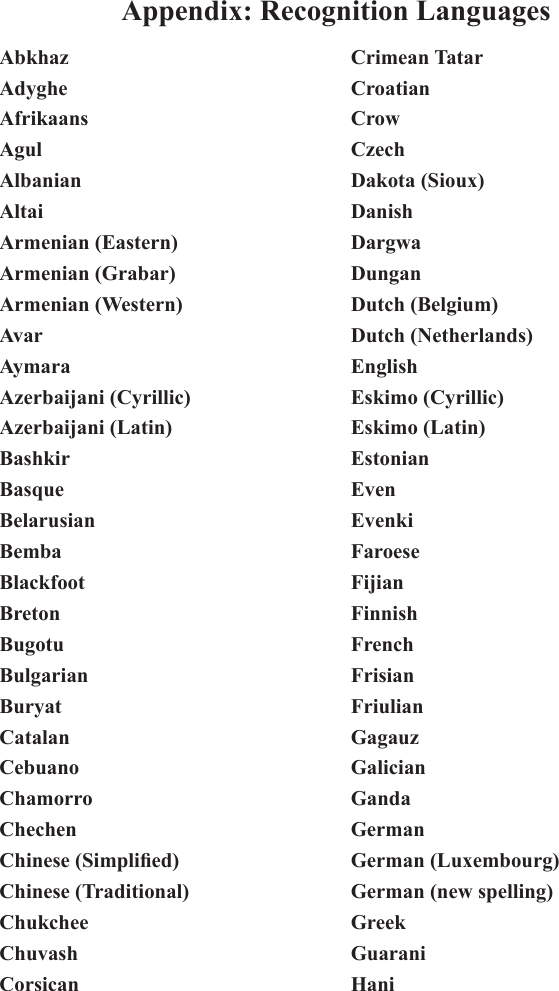 Appendix: Recognition Languages

Abkhaz
Adyghe
Afrikaans
Agul
Albanian
Altai
Armenian (Eastern)
Armenian (Grabar)
Armenian (Western)
Avar
Aymara
Azerbaijani (Cyrillic)
Azerbaijani (Latin)
Bashkir
Basque
Belarusian
Bemba
Blackfoot
Breton
Bugotu
Bulgarian
Buryat
Catalan
Cebuano
Chamorro
Chechen
Chinese (Simplified)
Chinese (Traditional)
Chukchee
Chuvash
Corsican

Crimean Tatar
Croatian
Crow
Czech
Dakota (Sioux)
Danish
Dargwa
Dungan
Dutch (Belgium)
Dutch (Netherlands)
English
Eskimo (Cyrillic)
Eskimo (Latin)
Estonian
Even
Evenki
Faroese
Fijian
Finnish
French
Frisian
Friulian
Gagauz
Galician
Ganda
German
German (Luxembourg)
German (new spelling)
Greek
Guarani
Hani